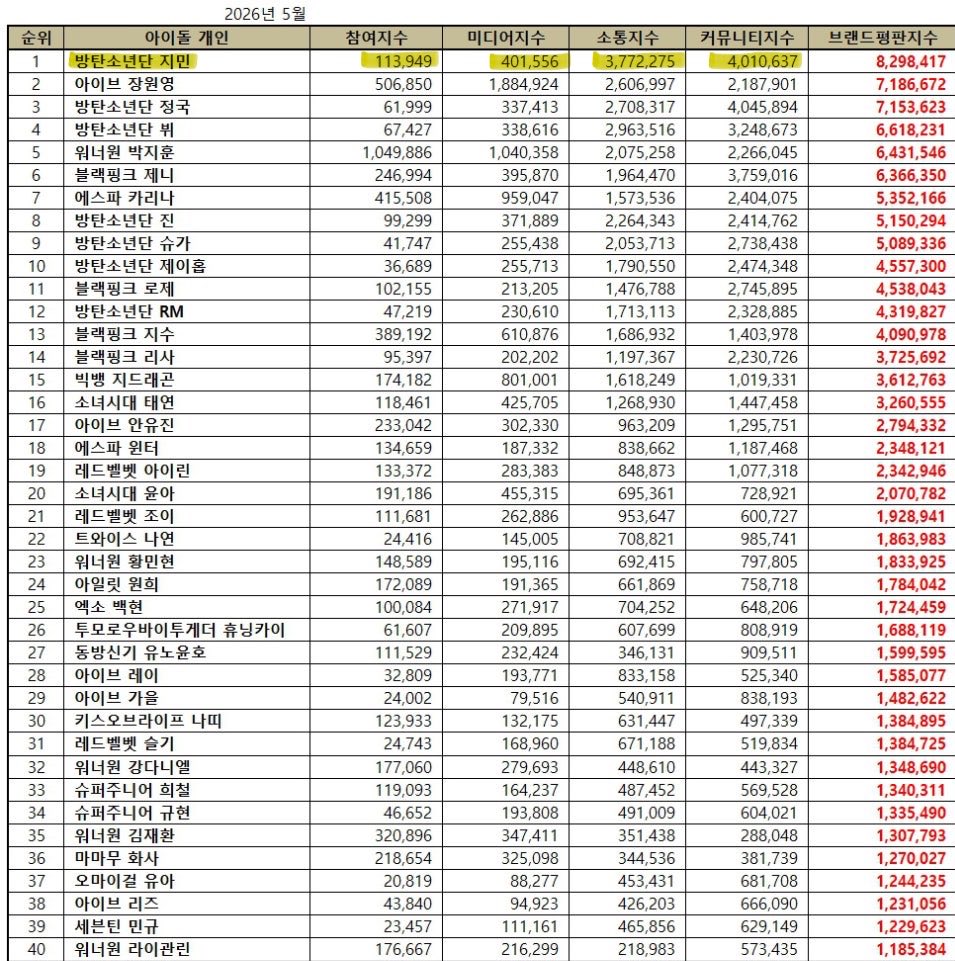 2026년 5월

| 순위 | 아이돌 개인 | 참여지수 | 미디어지수 | 소통지수 | 커뮤니티지수 | 브랜드평판지수 |
|---|---|---|---|---|---|---|
| 1 | 방탄소년단 지민 | 113,949 | 401,556 | 3,772,275 | 4,010,637 | 8,298,417 |
| 2 | 아이브 장원영 | 506,850 | 1,884,924 | 2,606,997 | 2,187,901 | 7,186,672 |
| 3 | 방탄소년단 정국 | 61,999 | 337,413 | 2,708,317 | 4,045,894 | 7,153,623 |
| 4 | 방탄소년단 뷔 | 67,427 | 338,616 | 2,963,516 | 3,248,673 | 6,618,231 |
| 5 | 워너원 박지훈 | 1,049,886 | 1,040,358 | 2,075,258 | 2,266,045 | 6,431,546 |
| 6 | 블랙핑크 제니 | 246,994 | 395,870 | 1,964,470 | 3,759,016 | 6,366,350 |
| 7 | 에스파 카리나 | 415,508 | 959,047 | 1,573,536 | 2,404,075 | 5,352,166 |
| 8 | 방탄소년단 진 | 99,299 | 371,889 | 2,264,343 | 2,414,762 | 5,150,294 |
| 9 | 방탄소년단 슈가 | 41,747 | 255,438 | 2,053,713 | 2,738,438 | 5,089,336 |
| 10 | 방탄소년단 제이홉 | 36,689 | 255,713 | 1,790,550 | 2,474,348 | 4,557,300 |
| 11 | 블랙핑크 로제 | 102,155 | 213,205 | 1,476,788 | 2,745,895 | 4,538,043 |
| 12 | 방탄소년단 RM | 47,219 | 230,610 | 1,713,113 | 2,328,885 | 4,319,827 |
| 13 | 블랙핑크 지수 | 389,192 | 610,876 | 1,686,932 | 1,403,978 | 4,090,978 |
| 14 | 블랙핑크 리사 | 95,397 | 202,202 | 1,197,367 | 2,230,726 | 3,725,692 |
| 15 | 빅뱅 지드래곤 | 174,182 | 801,001 | 1,618,249 | 1,019,331 | 3,612,763 |
| 16 | 소녀시대 태연 | 118,461 | 425,705 | 1,268,930 | 1,447,458 | 3,260,555 |
| 17 | 아이브 안유진 | 233,042 | 302,330 | 963,209 | 1,295,751 | 2,794,332 |
| 18 | 에스파 윈터 | 134,659 | 187,332 | 838,662 | 1,187,468 | 2,348,121 |
| 19 | 레드벨벳 아이린 | 133,372 | 283,383 | 848,873 | 1,077,318 | 2,342,946 |
| 20 | 소녀시대 윤아 | 191,186 | 455,315 | 695,361 | 728,921 | 2,070,782 |
| 21 | 레드벨벳 조이 | 111,681 | 262,886 | 953,647 | 600,727 | 1,928,941 |
| 22 | 트와이스 나연 | 24,416 | 145,005 | 708,821 | 985,741 | 1,863,983 |
| 23 | 워너원 황민현 | 148,589 | 195,116 | 692,415 | 797,805 | 1,833,925 |
| 24 | 아일릿 원희 | 172,089 | 191,365 | 661,869 | 758,718 | 1,784,042 |
| 25 | 엑소 백현 | 100,084 | 271,917 | 704,252 | 648,206 | 1,724,459 |
| 26 | 투모로우바이투게더 휴닝카이 | 61,607 | 209,895 | 607,699 | 808,919 | 1,688,119 |
| 27 | 동방신기 유노윤호 | 111,529 | 232,424 | 346,131 | 909,511 | 1,599,595 |
| 28 | 아이브 레이 | 32,809 | 193,771 | 833,158 | 525,340 | 1,585,077 |
| 29 | 아이브 가을 | 24,002 | 79,516 | 540,911 | 838,193 | 1,482,622 |
| 30 | 키스오브라이프 나띠 | 123,933 | 132,175 | 631,447 | 497,339 | 1,384,895 |
| 31 | 레드벨벳 슬기 | 24,743 | 168,960 | 671,188 | 519,834 | 1,384,725 |
| 32 | 워너원 강다니엘 | 177,060 | 279,693 | 448,610 | 443,327 | 1,348,690 |
| 33 | 슈퍼주니어 희철 | 119,093 | 164,237 | 487,452 | 569,528 | 1,340,311 |
| 34 | 슈퍼주니어 규현 | 46,652 | 193,808 | 491,009 | 604,021 | 1,335,490 |
| 35 | 워너원 김재환 | 320,896 | 347,411 | 351,438 | 288,048 | 1,307,793 |
| 36 | 마마무 화사 | 218,654 | 325,098 | 344,536 | 381,739 | 1,270,027 |
| 37 | 오마이걸 유아 | 20,819 | 88,277 | 453,431 | 681,708 | 1,244,235 |
| 38 | 아이브 리즈 | 43,840 | 94,923 | 426,203 | 666,090 | 1,231,056 |
| 39 | 세븐틴 민규 | 23,457 | 111,161 | 465,856 | 629,149 | 1,229,623 |
| 40 | 워너원 라이관린 | 176,667 | 216,299 | 218,983 | 573,435 | 1,185,384 |